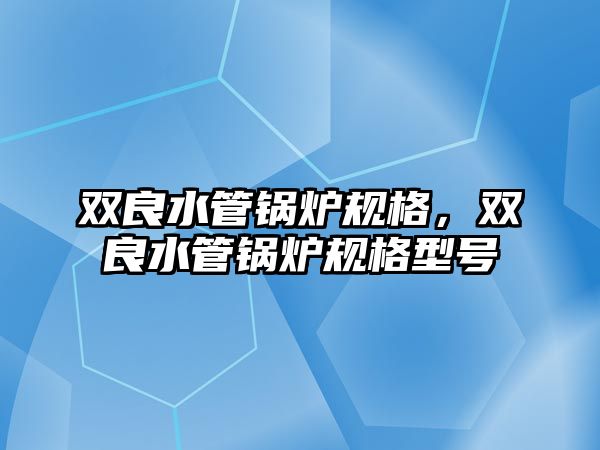 双良水管锅炉规格，双良水管锅炉规格型号